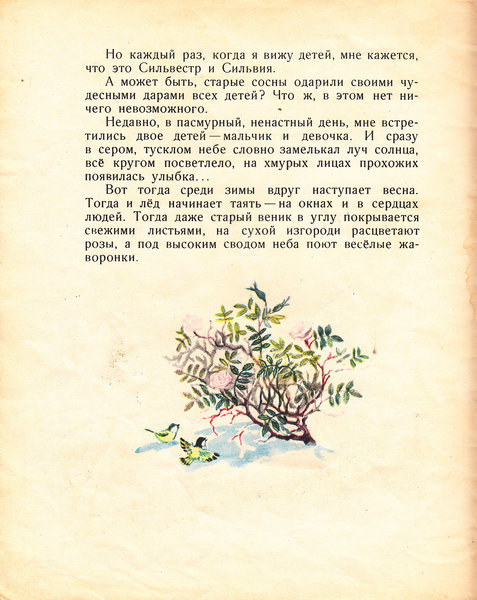 Но каждый раз, когда я вижу детей, мне кажется, что это Сильвестр и Сильвия.

А может быть, старые сосны одарили своими чудесными дарами всех детей? Что ж, в этом нет ничего невозможного.

Недавно, в пасмурный, ненастный день, мне встретились двое детей — мальчик и девочка. И сразу в сером, тусклом небе словно замелькал луч солнца, всё кругом посветлело, на хмурых лицах прохожих появилась улыбка...

Вот тогда среди зимы вдруг наступает весна. Тогда и лёд начинает таять — на окнах и в сердцах людей. Тогда даже старый веник в углу покрывается свежими листьями, на сухой изгороди расцветают розы, а под высоким сводом неба поют весёлые жаворонки.